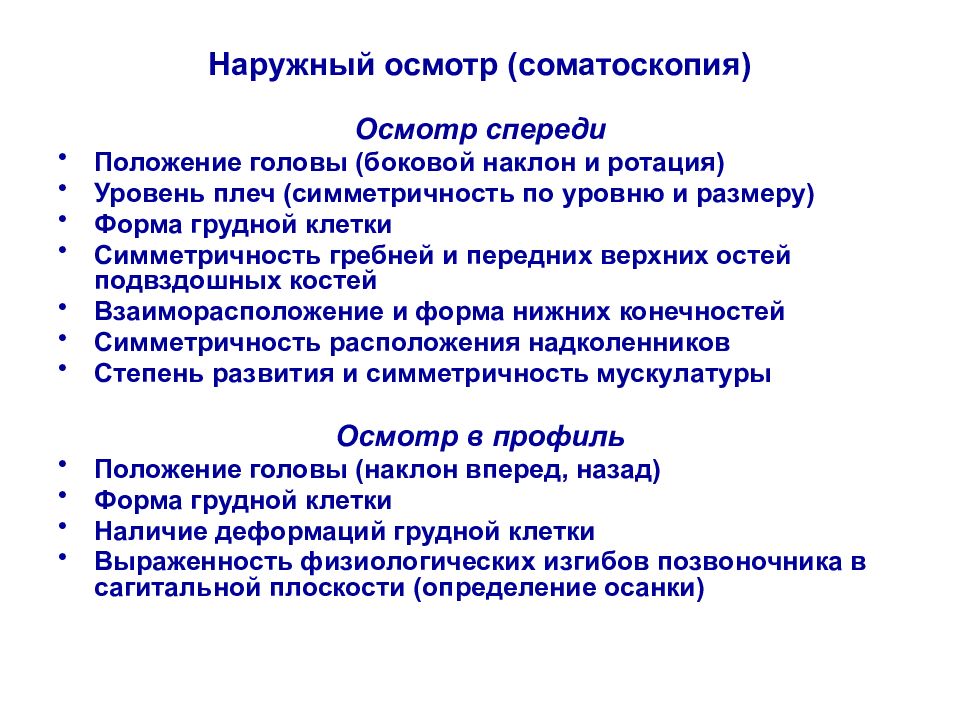 Наружный осмотр (соматоскопия)

Осмотр спереди

• Положение головы (боковой наклон и ротация)
• Уровень плеч (симметричность по уровню и размеру)
• Форма грудной клетки
• Симметричность гребней и передних верхних остей подвздошных костей
• Взаиморасположение и форма нижних конечностей
• Симметричность расположения надколенников
• Степень развития и симметричность мускулатуры

Осмотр в профиль

• Положение головы (наклон вперед, назад)
• Форма грудной клетки
• Наличие деформаций грудной клетки
• Выраженность физиологических изгибов позвоночника в сагитальной плоскости (определение осанки)